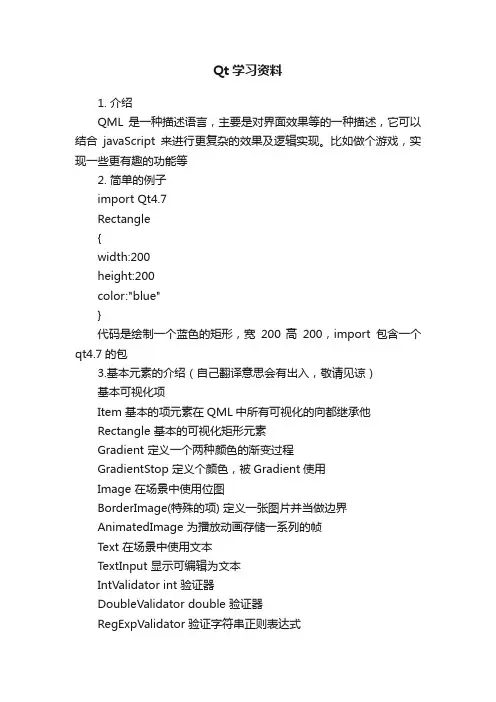 Qt 学习资料

1. 介绍

QML 是一种描述语言，主要是对界面效果等的一种描述，它可以结合 javaScript 来进行更复杂的效果及逻辑实现。比如做个游戏，实现一些更有趣的功能等

2. 简单的例子

import Qt4.7

Rectangle

{

width:200

height:200

color:"blue"

}

代码是绘制一个蓝色的矩形，宽 200 高 200，import 包含一个 qt4.7 的包

3.基本元素的介绍（自己翻译意思会有出入，敬请见谅）

基本可视化项

Item 基本的项元素在 QML 中所有可视化的向都继承他

Rectangle 基本的可视化矩形元素

Gradient 定义一个两种颜色的渐变过程

GradientStop 定义个颜色，被 Gradient 使用

Image 在场景中使用位图

BorderImage(特殊的项) 定义一张图片并当做边界

AnimatedImage 为播放动画存储一系列的帧

Text 在场景中使用文本

TextInput 显示可编辑为文本

IntValidator int 验证器

DoubleValidator double 验证器

RegExpValidator 验证字符串正则表达式